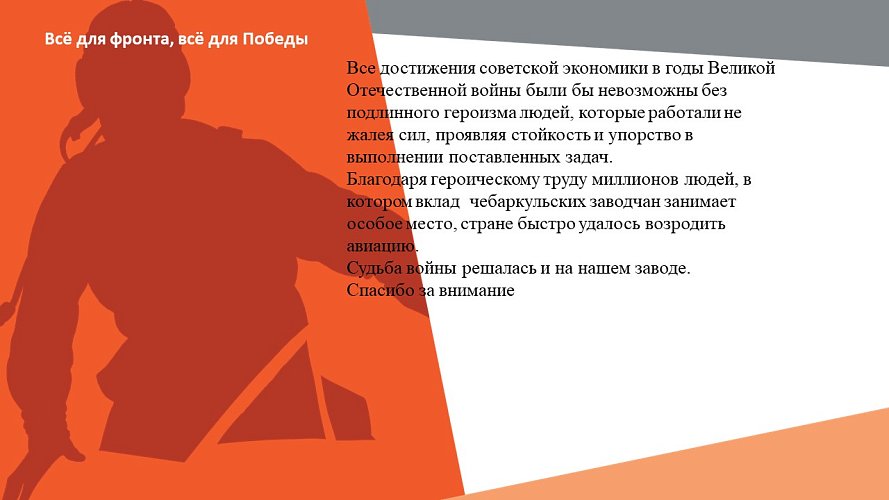 Всё для фронта, всё для Победы

Все достижения советской экономики в годы Великой Отечественной войны были бы невозможны без подлинного героизма людей, которые работали не жалея сил, проявляя стойкость и упорство в выполнении поставленных задач.
Благодаря героическому труду миллионов людей, в котором вклад  чебаркульских заводчан занимает особое место, стране быстро удалось возродить авиацию.
Судьба войны решалась и на нашем заводе.
Спасибо за внимание